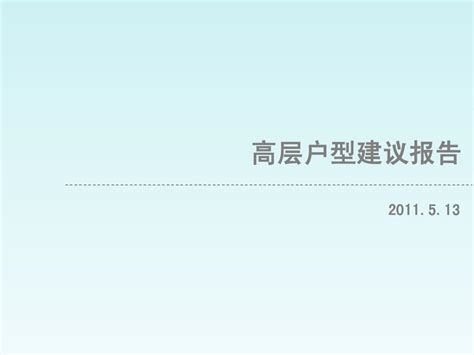 高层户型建议报告

2011.5.13